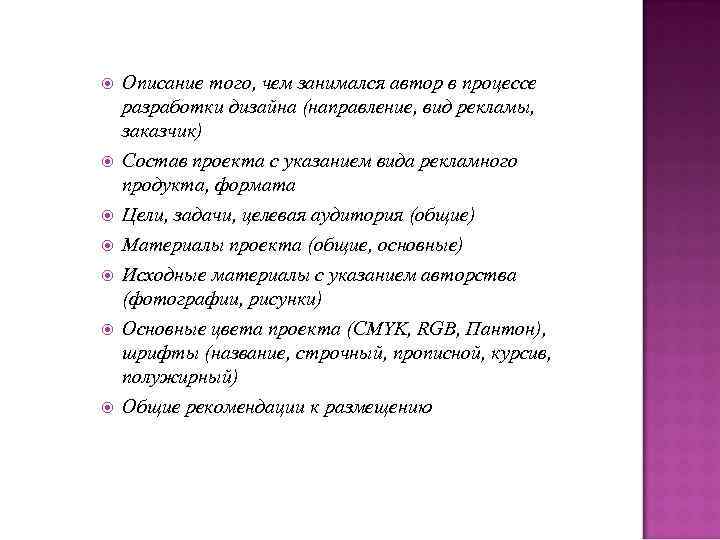 Описание того, чем занимался автор в процессе разработки дизайна (направление, вид рекламы, заказчик)

Состав проекта с указанием вида рекламного продукта, формата

Цели, задачи, целевая аудитория (общие)

Материалы проекта (общие, основные)

Исходные материалы с указанием авторства (фотографии, рисунки)

Основные цвета проекта (CMYK, RGB, Пантон), шрифты (название, строчный, прописной, курсив, полужирный)

Общие рекомендации к размещению